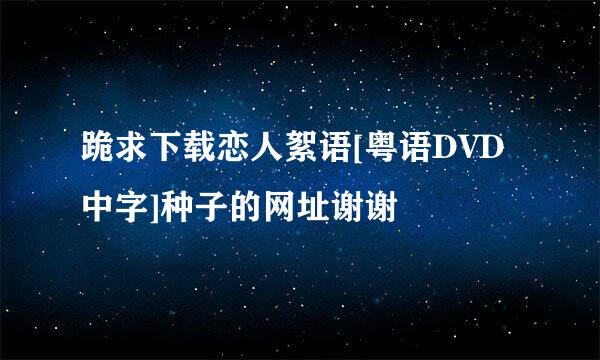 跪求下载恋人絮语[粤语DVD中字]种子的网址谢谢